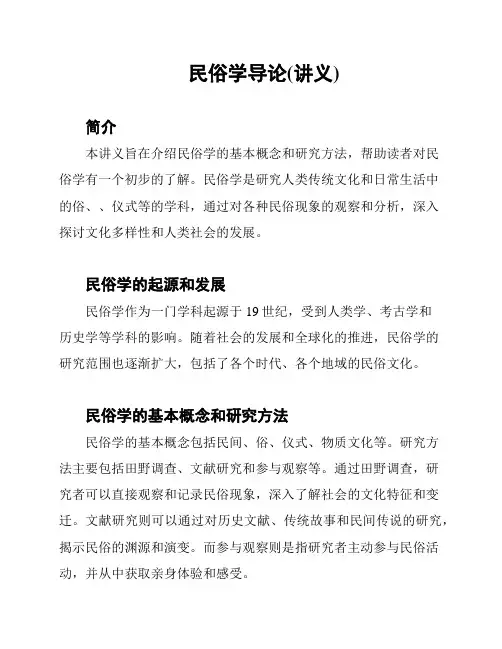 民俗学导论(讲义)

简介

本讲义旨在介绍民俗学的基本概念和研究方法，帮助读者对民俗学有一个初步的了解。民俗学是研究人类传统文化和日常生活中的俗、、仪式等的学科，通过对各种民俗现象的观察和分析，深入探讨文化多样性和人类社会的发展。

民俗学的起源和发展

民俗学作为一门学科起源于 19 世纪，受到人类学、考古学和历史学等学科的影响。随着社会的发展和全球化的推进，民俗学的研究范围也逐渐扩大，包括了各个时代、各个地域的民俗文化。

民俗学的基本概念和研究方法

民俗学的基本概念包括民间、俗、仪式、物质文化等。研究方法主要包括田野调查、文献研究和参与观察等。通过田野调查，研究者可以直接观察和记录民俗现象，深入了解社会的文化特征和变迁。文献研究则可以通过对历史文献、传统故事和民间传说的研究，揭示民俗的渊源和演变。而参与观察则是指研究者主动参与民俗活动，并从中获取亲身体验和感受。